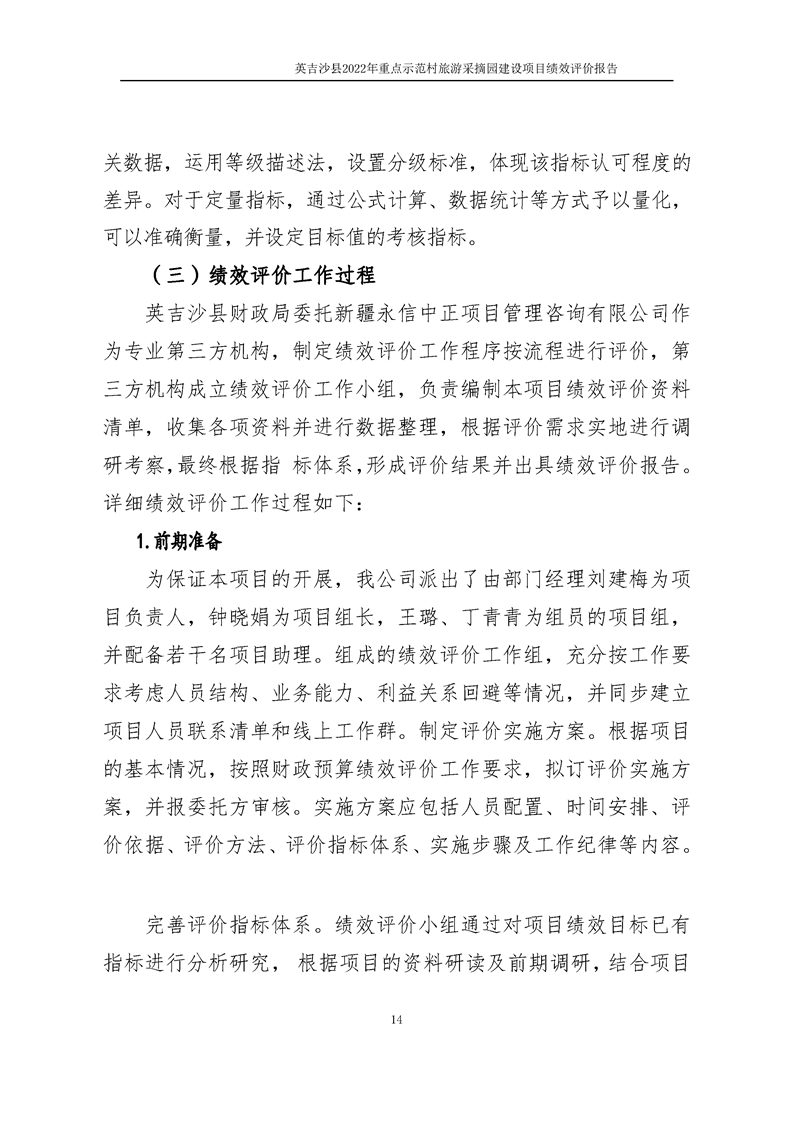 英吉沙县2022年重点示范村旅游采摘园建设项目绩效评价报告

关数据，运用等级描述法，设置分级标准，体现该指标认可程度的差异。对于定量指标，通过公式计算、数据统计等方式予以量化，可以准确衡量，并设定目标值的考核指标。

（三）绩效评价工作过程

英吉沙县财政局委托新疆永信中正项目管理咨询有限公司作为专业第三方机构，制定绩效评价工作程序按流程进行评价，第三方机构成立绩效评价工作小组，负责编制本项目绩效评价资料清单，收集各项资料并进行数据整理，根据评价需求实地进行调研考察，最终根据指 标体系，形成评价结果并出具绩效评价报告。详细绩效评价工作过程如下：

1.前期准备

为保证本项目的开展，我公司派出了由部门经理刘建梅为项目负责人，钟晓娟为项目组长，王璐、丁青青为组员的项目组，并配备若干名项目助理。组成的绩效评价工作组，充分按工作要求考虑人员结构、业务能力、利益关系回避等情况，并同步建立项目人员联系清单和线上工作群。制定评价实施方案。根据项目的基本情况，按照财政预算绩效评价工作要求，拟订评价实施方案，并报委托方审核。实施方案应包括人员配置、时间安排、评价依据、评价方法、评价指标体系、实施步骤及工作纪律等内容。

完善评价指标体系。绩效评价小组通过对项目绩效目标已有指标进行分析研究， 根据项目的资料研读及前期调研，结合项目

14